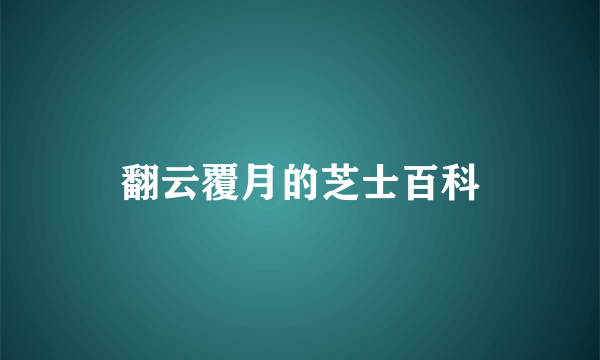 翻云覆月的芝士百科